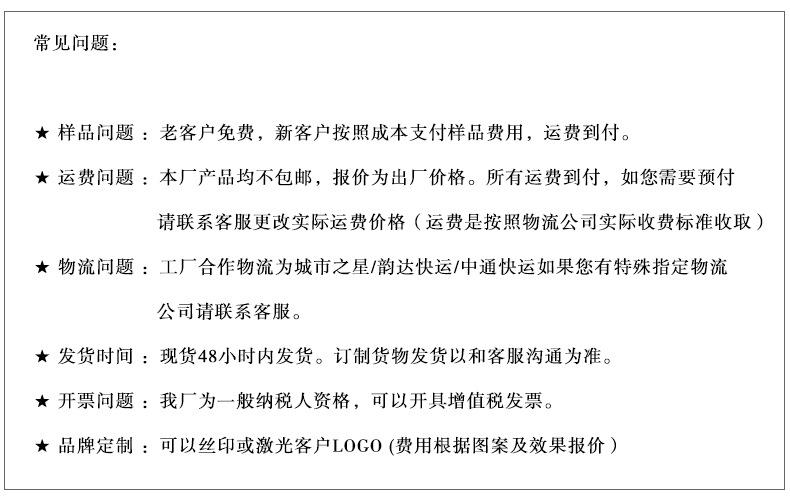 常见问题：

★ 样品问题：老客户免费，新客户按照成本支付样品费用，运费到付。

★ 运费问题：本厂产品均不包邮，报价为出厂价格。所有运费到付，如您需要预付请联系客服更改实际运费价格（运费是按照物流公司实际收费标准收取）

★ 物流问题：工厂合作物流为城市之星/韵达快运/中通快运如果您有特殊指定物流公司请联系客服。

★ 发货时间：现货48小时内发货。订制货物发货以和客服沟通为准。

★ 开票问题：我厂为一般纳税人资格，可以开具增值税发票。

★ 品牌定制：可以丝印或激光客户LOGO (费用根据图案及效果报价）